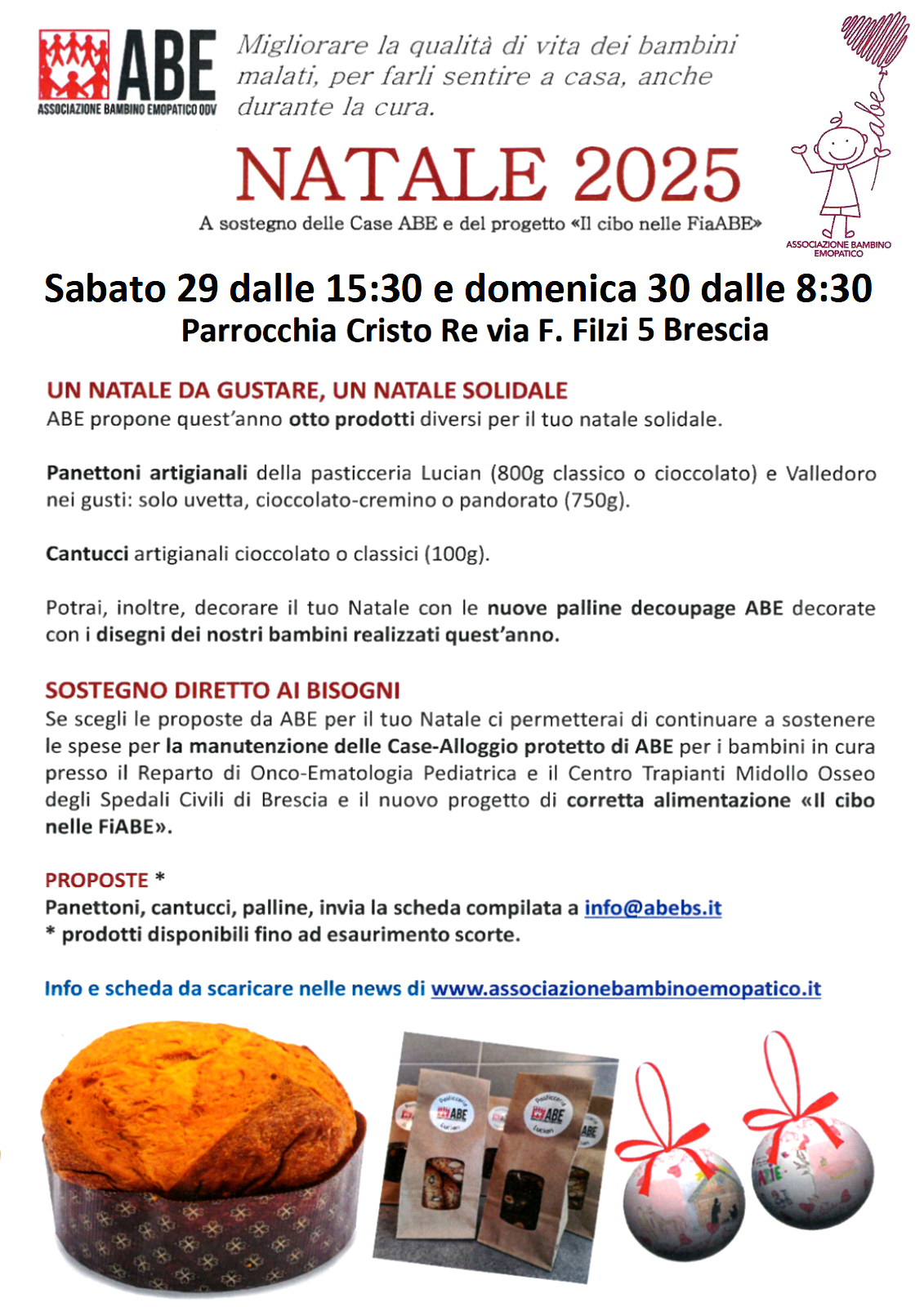 ABE
ASSOCIAZIONE BAMBINO EMOPATICO ODV

Migliorare la qualità di vita dei bambini malati, per farli sentire a casa, anche durante la cura.

abe
ASSOCIAZIONE BAMBINO EMOPATICO

NATALE 2025

A sostegno delle Case ABE e del progetto «Il cibo nelle FiaABE»

Sabato 29 dalle 15:30 e domenica 30 dalle 8:30
Parrocchia Cristo Re via F. Filzi 5 Brescia

UN NATALE DA GUSTARE, UN NATALE SOLIDALE
ABE propone quest'anno otto prodotti diversi per il tuo natale solidale.

Panettoni artigianali della pasticceria Lucian (800g classico o cioccolato) e Valledoro nei gusti: solo uvetta, cioccolato-cremino o pandorato (750g).

Cantucci artigianali cioccolato o classici (100g).

Potrai, inoltre, decorare il tuo Natale con le nuove palline decoupage ABE decorate con i disegni dei nostri bambini realizzati quest'anno.

SOSTEGNO DIRETTO AI BISOGNI
Se scegli le proposte da ABE per il tuo Natale ci permetterai di continuare a sostenere le spese per la manutenzione delle Case-Alloggio protetto di ABE per i bambini in cura presso il Reparto di Onco-Ematologia Pediatrica e il Centro Trapianti Midollo Osseo degli Spedali Civili di Brescia e il nuovo progetto di corretta alimentazione «Il cibo nelle FiABE».

PROPOSTE *
Panettoni, cantucci, palline, invia la scheda compilata a info@abebs.it
* prodotti disponibili fino ad esaurimento scorte.

Info e scheda da scaricare nelle news di www.associazionebambinoemopatico.it